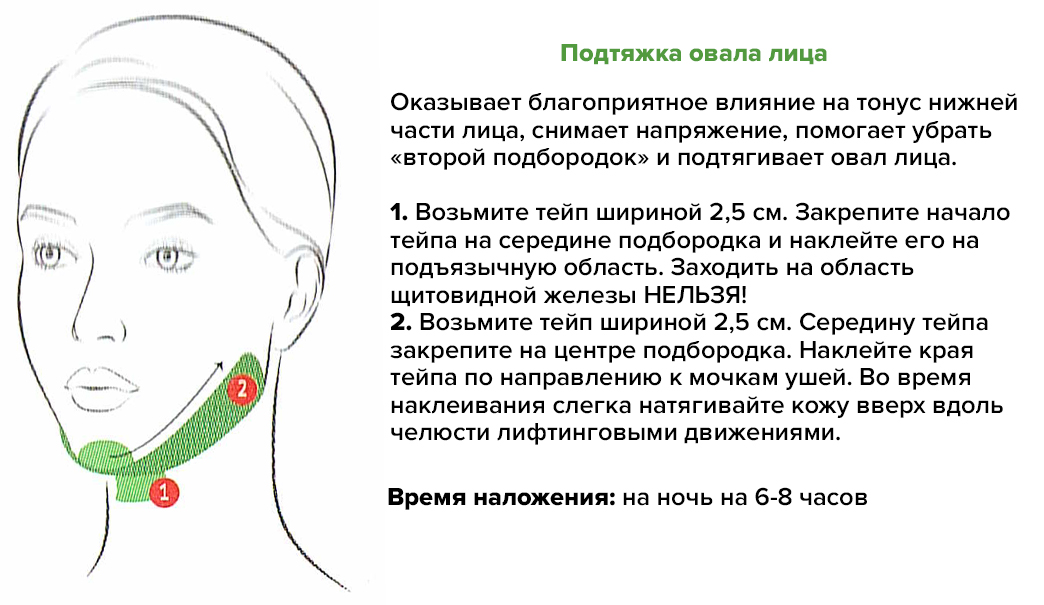 2

1

Подтяжка овала лица

Оказывает благоприятное влияние на тонус нижней части лица, снимает напряжение, помогает убрать «второй подбородок» и подтягивает овал лица.

1. Возьмите тейп шириной 2,5 см. Закрепите начало тейпа на середине подбородка и наклейте его на подъязычную область. Заходить на область щитовидной железы НЕЛЬЗЯ!
2. Возьмите тейп шириной 2,5 см. Середину тейпа закрепите на центре подбородка. Наклейте края тейпа по направлению к мочкам ушей. Во время наклеивания слегка натягивайте кожу вверх вдоль челюсти лифтинговыми движениями.

Время наложения: на ночь на 6-8 часов